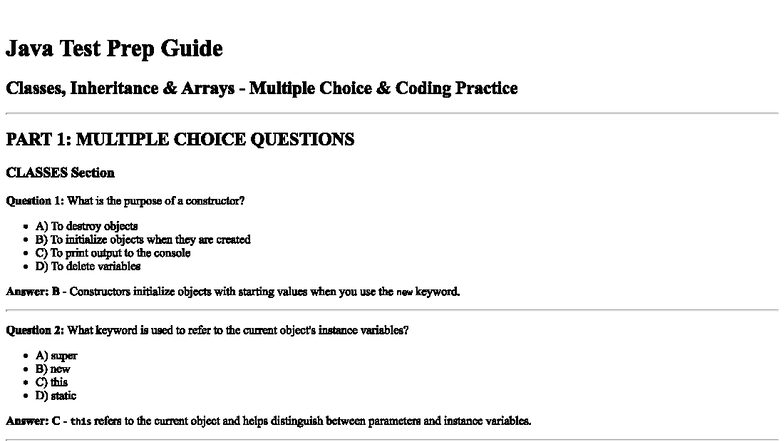 Java Test Prep Guide

Classes, Inheritance & Arrays - Multiple Choice & Coding Practice

PART 1: MULTIPLE CHOICE QUESTIONS

CLASSES Section

Question 1: What is the purpose of a constructor?

• A) To destroy objects
• B) To initialize objects when they are created
• C) To print output to the console
• D) To delete variables

Answer: B - Constructors initialize objects with starting values when you use the new keyword.

Question 2: What keyword is used to refer to the current object's instance variables?

• A) super
• B) new
• C) this
• D) static

Answer: C - this refers to the current object and helps distinguish between parameters and instance variables.